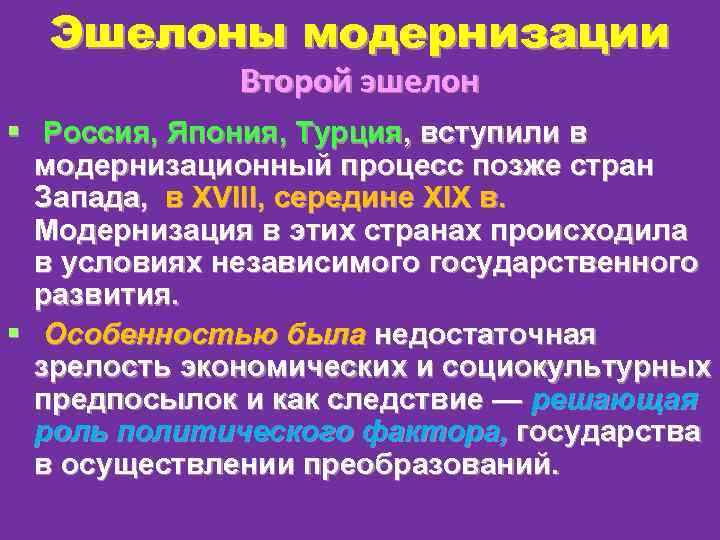 Эшелоны модернизации

Второй эшелон

▪ Россия, Япония, Турция, вступили в модернизационный процесс позже стран Запада, в XVIII, середине XIX в. Модернизация в этих странах происходила в условиях независимого государственного развития.

▪ Особенностью была недостаточная зрелость экономических и социокультурных предпосылок и как следствие — решающая роль политического фактора, государства в осуществлении преобразований.